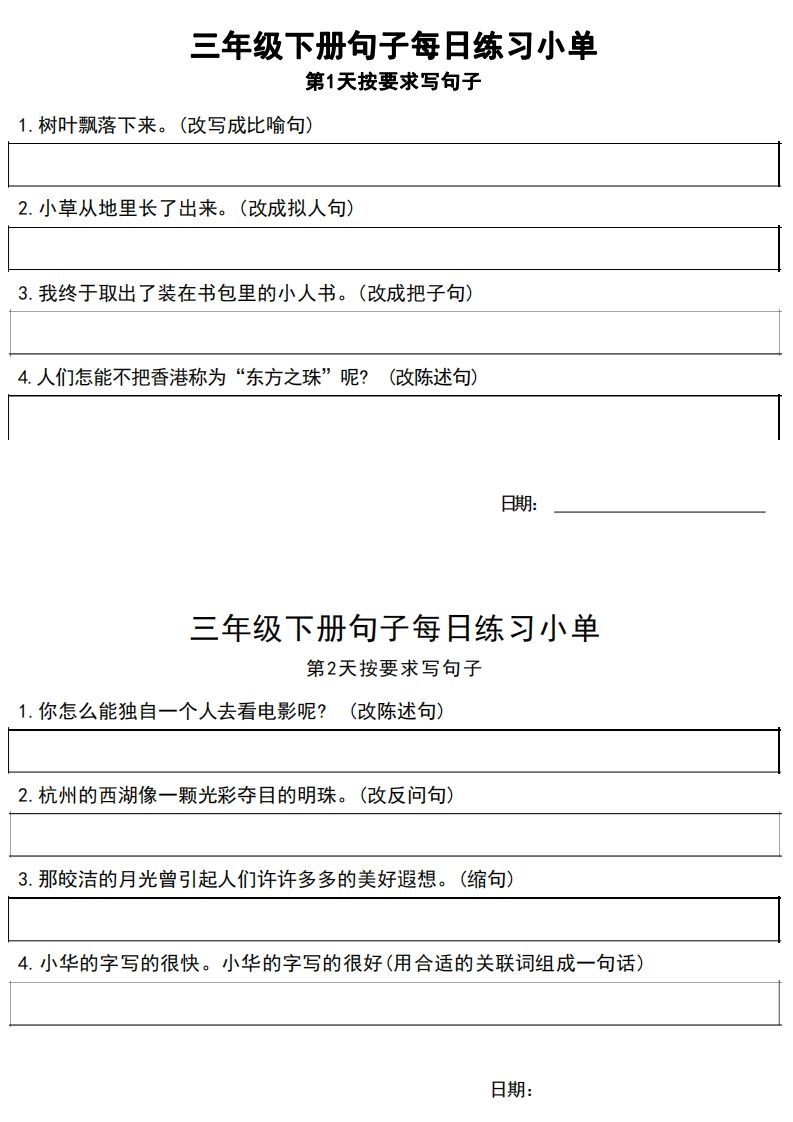 三年级下册句子每日练习小单

第1天按要求写句子

1. 树叶飘落下来。(改写成比喻句)

2. 小草从地里长了出来。(改成拟人句)

3. 我终于取出了装在书包里的小人书。(改成把子句)

4. 人们怎能不把香港称为“东方之珠”呢？(改陈述句)

日期：

三年级下册句子每日练习小单

第2天按要求写句子

1. 你怎么能独自一个人去看电影呢？(改陈述句)

2. 杭州的西湖像一颗光彩夺目的明珠。(改反问句)

3. 那皎洁的月光曾引起人们许许多多的美好遐想。(缩句)

4. 小华的字写的很快。小华的字写的很好(用合适的关联词组成一句话)

日期：